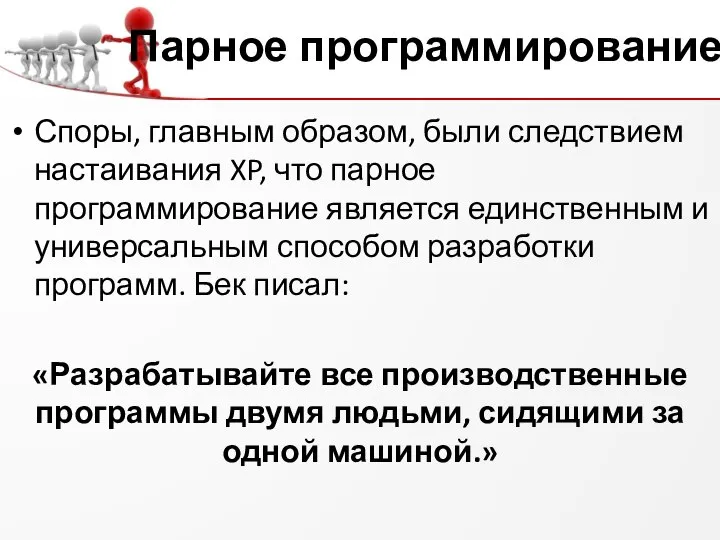 Парное программирование

• Споры, главным образом, были следствием настаивания XP, что парное программирование является единственным и универсальным способом разработки программ. Бек писал:

«Разрабатывайте все производственные программы двумя людьми, сидящими за одной машиной.»